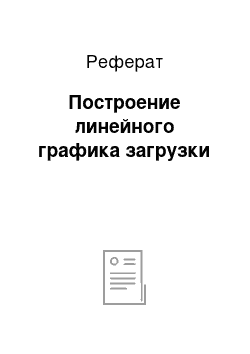 Реферат

Построение линейного графика загрузки